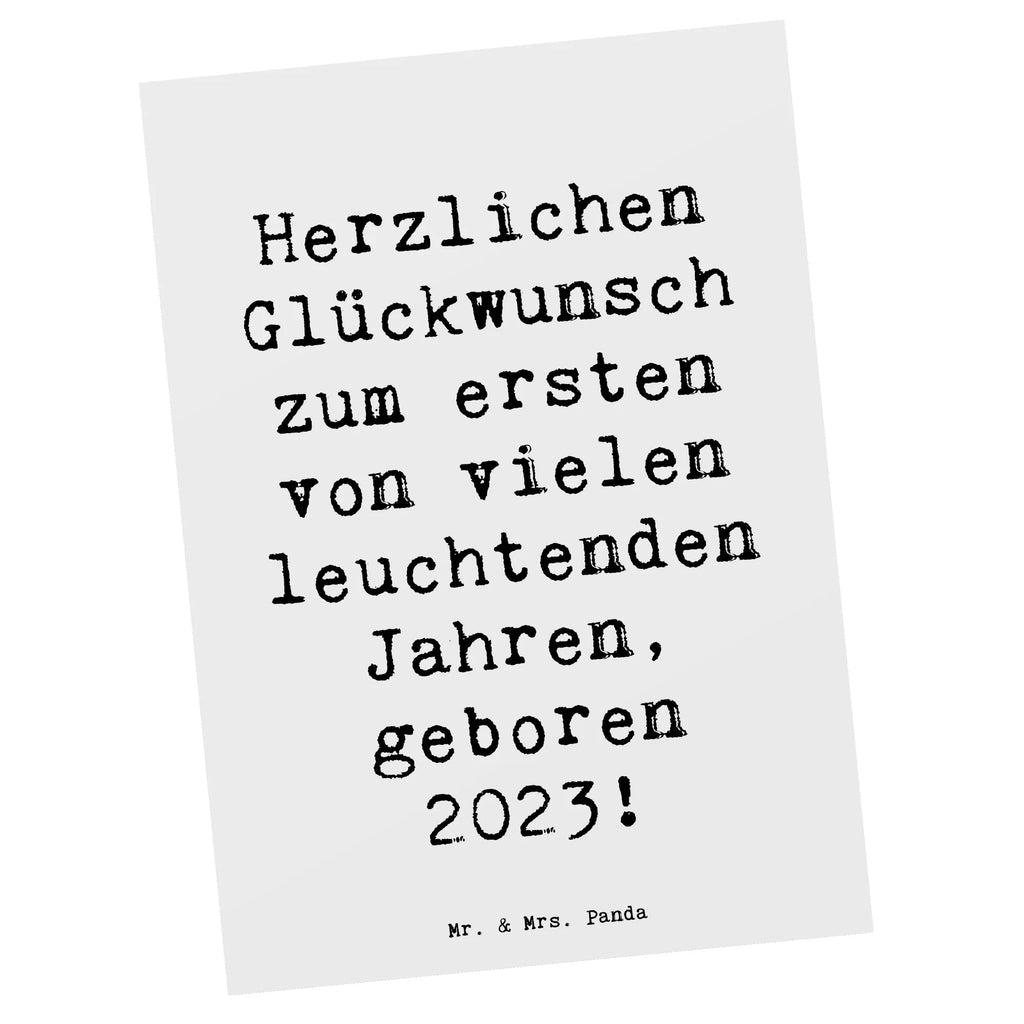 Herzlichen Glückwunsch zum ersten von vielen leuchtenden Jahren, geboren 2023!

Mr. & Mrs. Panda